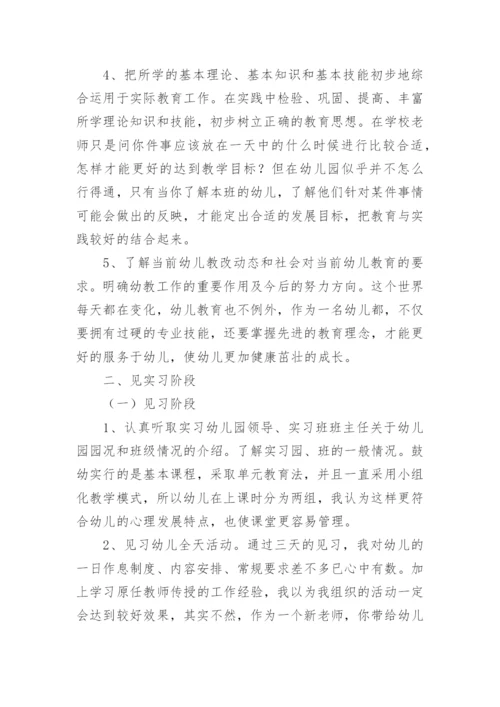 4、把所学的基本理论、基本知识和基本技能初步地综合运用于实际教育工作。在实践中检验、巩固、提高、丰富所学理论知识和技能，初步树立正确的教育思想。在学校老师只是问你件事应该放在一天中的什么时候进行比较合适，怎样才能更好的达到教学目标？但在幼儿园似乎并不怎么行得通，只有当你了解本班的幼儿，了解他们针对某件事情可能会做出的反映，才能定出合适的发展目标，把教育与实践较好的结合起来。

5、了解当前幼儿教改动态和社会对当前幼儿教育的要求。明确幼教工作的重要作用及今后的努力方向。这个世界每天都在变化，幼儿教育也不例外，作为一名幼儿都，不仅要拥有过硬的专业技能，还要掌握先进的教育理念，才能更好的服务于幼儿，使幼儿更加健康茁壮的成长。

二、见实习阶段

（一）见习阶段

1、认真听取实习幼儿园领导、实习班班主任关于幼儿园园况和班级情况的介绍。了解实习园、班的一般情况。鼓幼实行的是基本课程，采取单元教育法，并且一直采用小组化教学模式，所以幼儿在上课时分为两组，我认为这样更符合幼儿的心理发展特点，也使课堂更容易管理。

2、见习幼儿全天活动。通过三天的见习，我对幼儿的一日作息制度、内容安排、常规要求差不多已心中有数。加上学习原任教师传授的工作经验，我以为我组织的活动一定会达到较好效果，其实不然，作为一个新老师，你带给幼儿